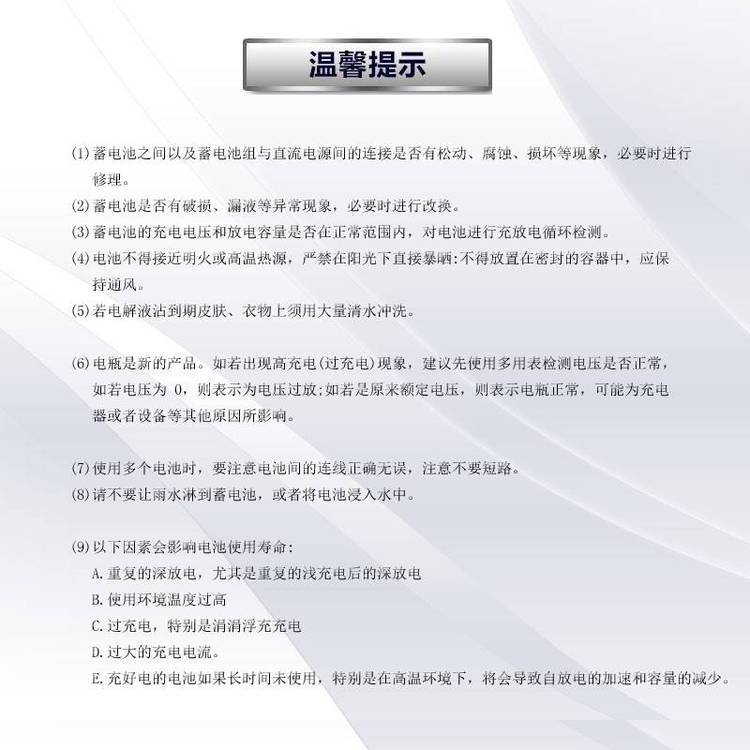 温馨提示

(1)蓄电池之间以及蓄电池组与直流电源间的连接是否有松动、腐蚀、损坏等现象，必要时进行修理。
(2)蓄电池是否有破损、漏液等异常现象，必要时进行改换。
(3)蓄电池的充电电压和放电容量是否在正常范围内，对电池进行充放电循环检测。
(4)电池不得接近明火或高温热源，严禁在阳光下直接暴晒:不得放置在密封的容器中，应保持通风。
(5)若电解液沾到期皮肤、衣物上须用大量清水冲洗。

(6)电瓶是新的产品。如若出现高充电(过充电)现象，建议先使用多用表检测电压是否正常，如若电压为 0，则表示为电压过放;如若是原来额定电压，则表示电瓶正常，可能为充电器或者设备等其他原因所影响。

(7)使用多个电池时，要注意电池间的连线正确无误，注意不要短路。
(8)请不要让雨水淋到蓄电池，或者将电池浸入水中。

(9)以下因素会影响电池使用寿命:
A.重复的深放电，尤其是重复的浅充电后的深放电
B.使用环境温度过高
C.过充电，特别是涓涓浮充充电
D.过大的充电电流。
E.充好电的电池如果长时间未使用，特别是在高温环境下，将会导致自放电的加速和容量的减少。